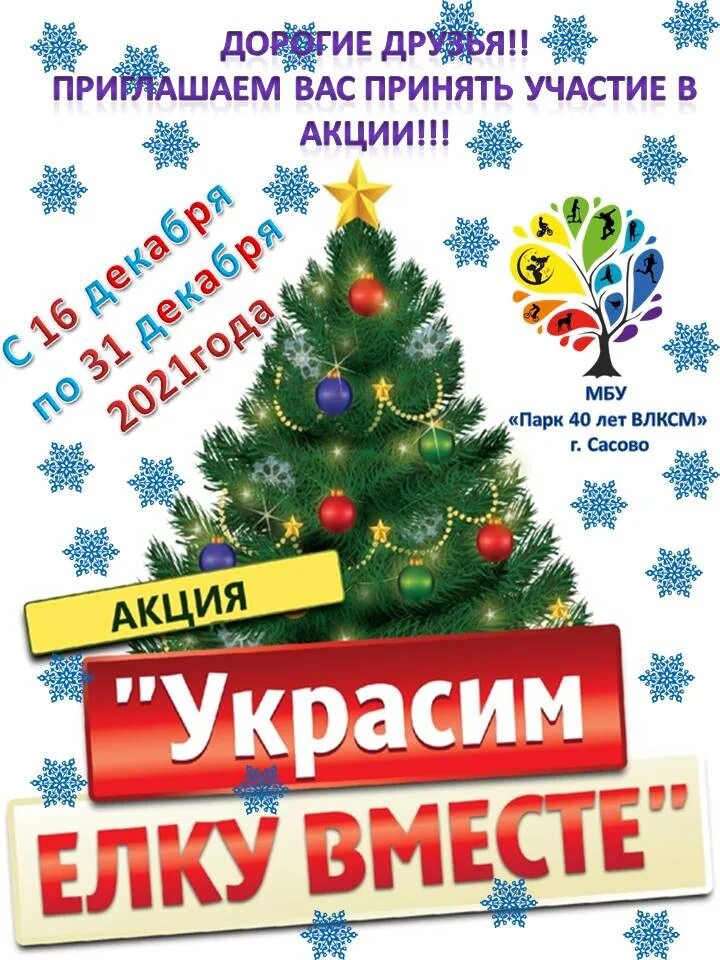 ДОРОГИЕ ДРУЗЬЯ!!
ПРИГЛАШАЕМ ВАС ПРИНЯТЬ УЧАСТИЕ В АКЦИИ!!!

С 16 декабря
по 31 декабря
2021года

МБУ
«Парк 40 лет ВЛКСМ»
г. Сасово

АКЦИЯ
"Украсим
ЕЛКУ ВМЕСТЕ"